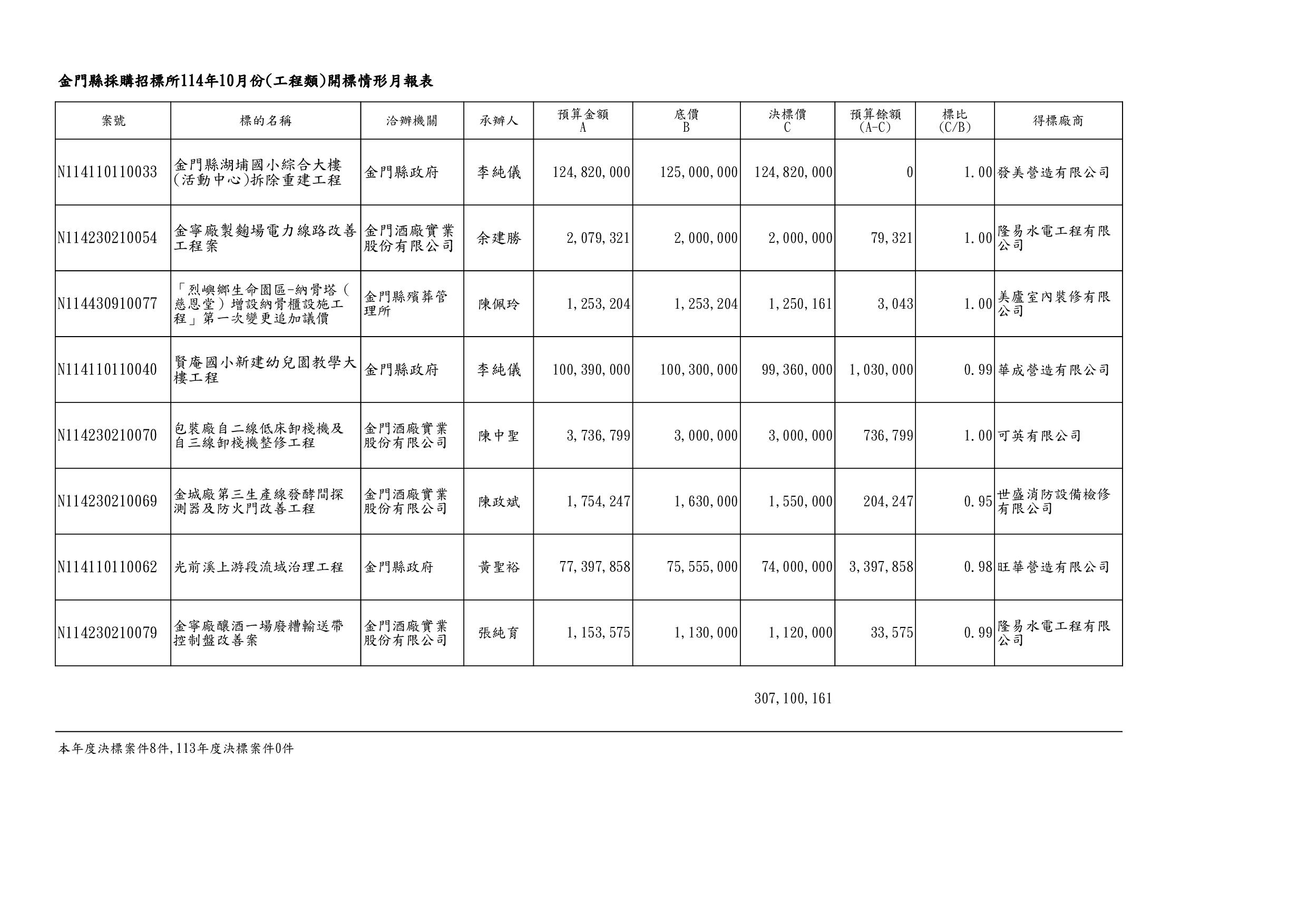 金門縣採購招標所114年10月份(工程類)開標情形月報表

| 案號 | 標的名稱 | 洽辦機關 | 承辦人 | 預算金額 A | 底價 B | 決標價 C | 預算餘額 (A-C) | 標比 (C/B) | 得標廠商 |
|---|---|---|---|---|---|---|---|---|---|
| N114110110033 | 金門縣湖埔國小綜合大樓(活動中心)拆除重建工程 | 金門縣政府 | 李純儀 | 124,820,000 | 125,000,000 | 124,820,000 | 0 | 1.00 | 發美營造有限公司 |
| N114230210054 | 金寧廠製麴場電力線路改善工程案 | 金門酒廠實業股份有限公司 | 余建勝 | 2,079,321 | 2,000,000 | 2,000,000 | 79,321 | 1.00 | 隆易水電工程有限公司 |
| N114430910077 | 「烈嶼鄉生命園區-納骨塔(慈恩堂)增設納骨櫃設施工程」第一次變更追加議價 | 金門縣殯葬管理所 | 陳佩玲 | 1,253,204 | 1,253,204 | 1,250,161 | 3,043 | 1.00 | 美廬室內裝修有限公司 |
| N114110110040 | 賢庵國小新建幼兒園教學大樓工程 | 金門縣政府 | 李純儀 | 100,390,000 | 100,300,000 | 99,360,000 | 1,030,000 | 0.99 | 華成營造有限公司 |
| N114230210070 | 包裝廠自二線低床卸棧機及自三線卸棧機整修工程 | 金門酒廠實業股份有限公司 | 陳中聖 | 3,736,799 | 3,000,000 | 3,000,000 | 736,799 | 1.00 | 可英有限公司 |
| N114230210069 | 金城廠第三生產線發酵間探測器及防火門改善工程 | 金門酒廠實業股份有限公司 | 陳政斌 | 1,754,247 | 1,630,000 | 1,550,000 | 204,247 | 0.95 | 世盛消防設備檢修有限公司 |
| N114110110062 | 光前溪上游段流域治理工程 | 金門縣政府 | 黃聖裕 | 77,397,858 | 75,555,000 | 74,000,000 | 3,397,858 | 0.98 | 旺華營造有限公司 |
| N114230210079 | 金寧廠釀酒一場廢糟輸送帶控制盤改善案 | 金門酒廠實業股份有限公司 | 張純育 | 1,153,575 | 1,130,000 | 1,120,000 | 33,575 | 0.99 | 隆易水電工程有限公司 |

307,100,161

本年度決標案件8件,113年度決標案件0件